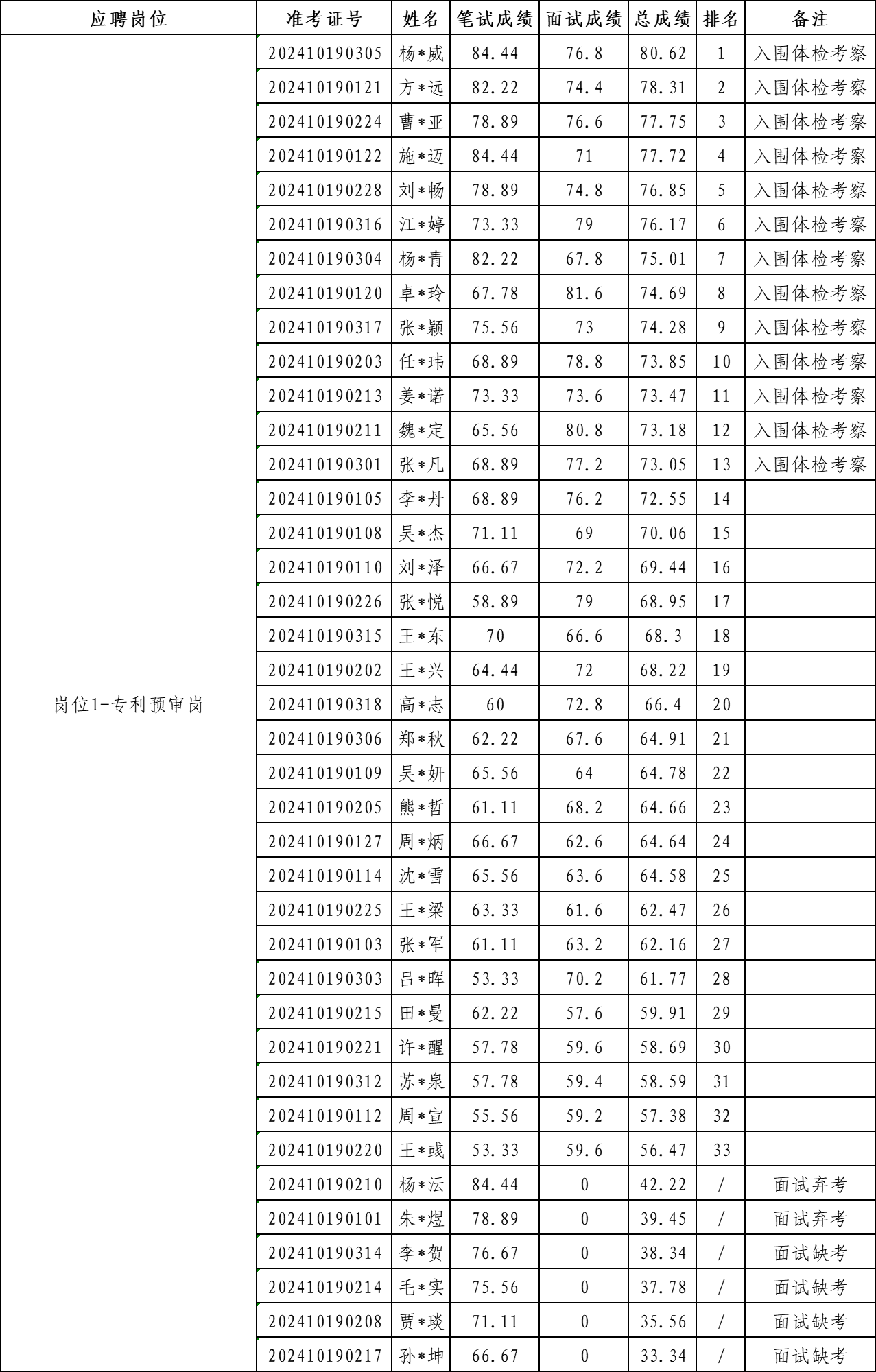 | 应聘岗位 | 准考证号 | 姓名 | 笔试成绩 | 面试成绩 | 总成绩 | 排名 | 备注 |
|---|---|---|---|---|---|---|---|
| 岗位1-专利预审岗 | 202410190305 | 杨*威 | 84.44 | 76.8 | 80.62 | 1 | 入围体检考察 |
| | 202410190121 | 方*远 | 82.22 | 74.4 | 78.31 | 2 | 入围体检考察 |
| | 202410190224 | 曹*亚 | 78.89 | 76.6 | 77.75 | 3 | 入围体检考察 |
| | 202410190122 | 施*迈 | 84.44 | 71 | 77.72 | 4 | 入围体检考察 |
| | 202410190228 | 刘*畅 | 78.89 | 74.8 | 76.85 | 5 | 入围体检考察 |
| | 202410190316 | 江*婷 | 73.33 | 79 | 76.17 | 6 | 入围体检考察 |
| | 202410190304 | 杨*青 | 82.22 | 67.8 | 75.01 | 7 | 入围体检考察 |
| | 202410190120 | 卓*玲 | 67.78 | 81.6 | 74.69 | 8 | 入围体检考察 |
| | 202410190317 | 张*颖 | 75.56 | 73 | 74.28 | 9 | 入围体检考察 |
| | 202410190203 | 任*玮 | 68.89 | 78.8 | 73.85 | 10 | 入围体检考察 |
| | 202410190213 | 姜*诺 | 73.33 | 73.6 | 73.47 | 11 | 入围体检考察 |
| | 202410190211 | 魏*定 | 65.56 | 80.8 | 73.18 | 12 | 入围体检考察 |
| | 202410190301 | 张*凡 | 68.89 | 77.2 | 73.05 | 13 | 入围体检考察 |
| | 202410190105 | 李*丹 | 68.89 | 76.2 | 72.55 | 14 | |
| | 202410190108 | 吴*杰 | 71.11 | 69 | 70.06 | 15 | |
| | 202410190110 | 刘*泽 | 66.67 | 72.2 | 69.44 | 16 | |
| | 202410190226 | 张*悦 | 58.89 | 79 | 68.95 | 17 | |
| | 202410190315 | 王*东 | 70 | 66.6 | 68.3 | 18 | |
| | 202410190202 | 王*兴 | 64.44 | 72 | 68.22 | 19 | |
| | 202410190318 | 高*志 | 60 | 72.8 | 66.4 | 20 | |
| | 202410190306 | 郑*秋 | 62.22 | 67.6 | 64.91 | 21 | |
| | 202410190109 | 吴*妍 | 65.56 | 64 | 64.78 | 22 | |
| | 202410190205 | 熊*哲 | 61.11 | 68.2 | 64.66 | 23 | |
| | 202410190127 | 周*炳 | 66.67 | 62.6 | 64.64 | 24 | |
| | 202410190114 | 沈*雪 | 65.56 | 63.6 | 64.58 | 25 | |
| | 202410190225 | 王*梁 | 63.33 | 61.6 | 62.47 | 26 | |
| | 202410190103 | 张*军 | 61.11 | 63.2 | 62.16 | 27 | |
| | 202410190303 | 吕*晖 | 53.33 | 70.2 | 61.77 | 28 | |
| | 202410190215 | 田*曼 | 62.22 | 57.6 | 59.91 | 29 | |
| | 202410190221 | 许*醒 | 57.78 | 59.6 | 58.69 | 30 | |
| | 202410190312 | 苏*泉 | 57.78 | 59.4 | 58.59 | 31 | |
| | 202410190112 | 周*宣 | 55.56 | 59.2 | 57.38 | 32 | |
| | 202410190220 | 王*彧 | 53.33 | 59.6 | 56.47 | 33 | |
| | 202410190210 | 杨*沄 | 84.44 | 0 | 42.22 | / | 面试弃考 |
| | 202410190101 | 朱*煜 | 78.89 | 0 | 39.45 | / | 面试弃考 |
| | 202410190314 | 李*贺 | 76.67 | 0 | 38.34 | / | 面试缺考 |
| | 202410190214 | 毛*实 | 75.56 | 0 | 37.78 | / | 面试缺考 |
| | 202410190208 | 贾*琰 | 71.11 | 0 | 35.56 | / | 面试缺考 |
| | 202410190217 | 孙*坤 | 66.67 | 0 | 33.34 | / | 面试缺考 |